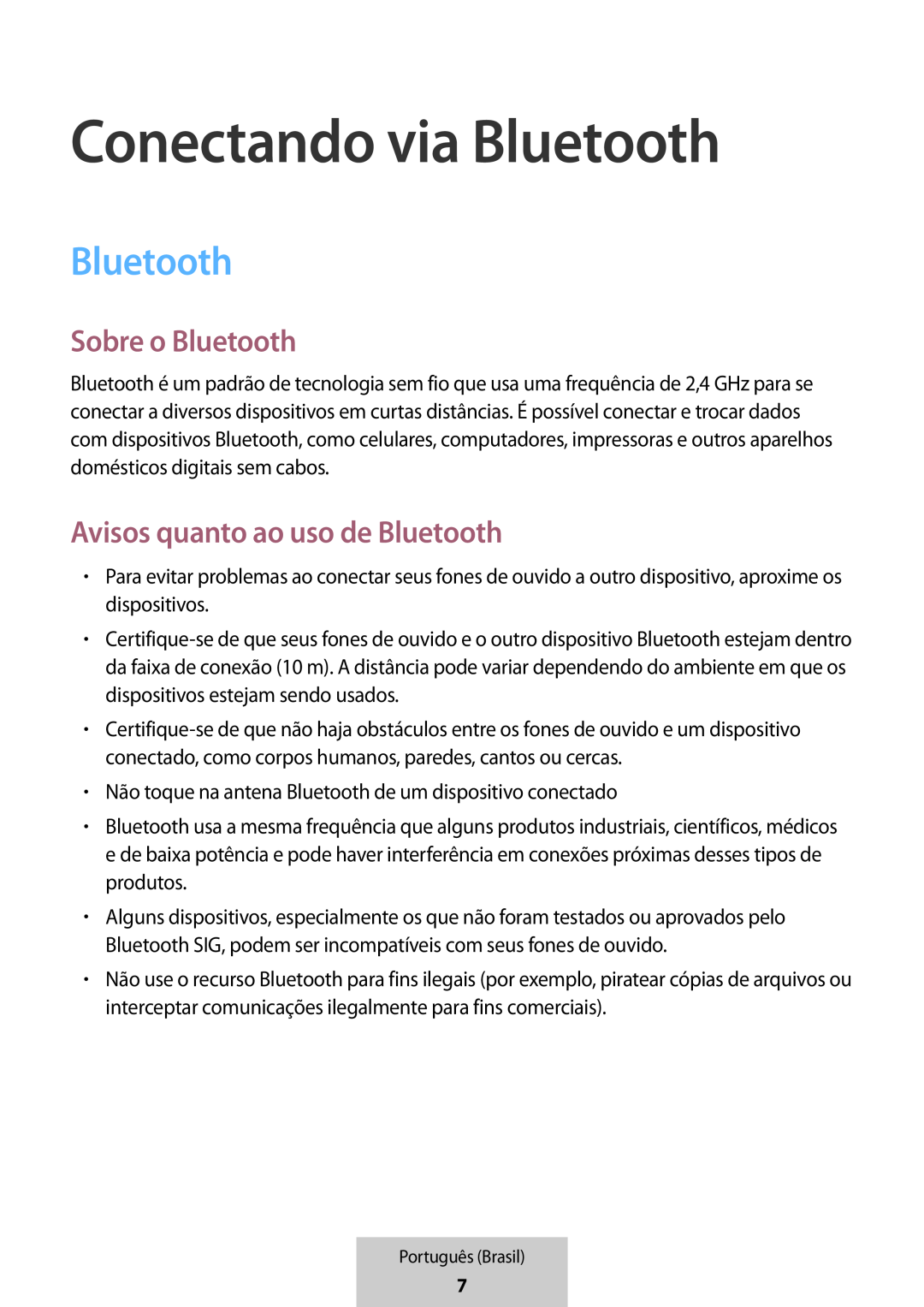 Conectando via Bluetooth

Bluetooth

Sobre o Bluetooth

Bluetooth é um padrão de tecnologia sem fio que usa uma frequência de 2,4 GHz para se conectar a diversos dispositivos em curtas distâncias. É possível conectar e trocar dados com dispositivos Bluetooth, como celulares, computadores, impressoras e outros aparelhos domésticos digitais sem cabos.

Avisos quanto ao uso de Bluetooth

• Para evitar problemas ao conectar seus fones de ouvido a outro dispositivo, aproxime os dispositivos.

• Certifique-se de que seus fones de ouvido e o outro dispositivo Bluetooth estejam dentro da faixa de conexão (10 m). A distância pode variar dependendo do ambiente em que os dispositivos estejam sendo usados.

• Certifique-se de que não haja obstáculos entre os fones de ouvido e um dispositivo conectado, como corpos humanos, paredes, cantos ou cercas.

• Não toque na antena Bluetooth de um dispositivo conectado

• Bluetooth usa a mesma frequência que alguns produtos industriais, científicos, médicos e de baixa potência e pode haver interferência em conexões próximas desses tipos de produtos.

• Alguns dispositivos, especialmente os que não foram testados ou aprovados pelo Bluetooth SIG, podem ser incompatíveis com seus fones de ouvido.

• Não use o recurso Bluetooth para fins ilegais (por exemplo, piratear cópias de arquivos ou interceptar comunicações ilegalmente para fins comerciais).

Português (Brasil)
7